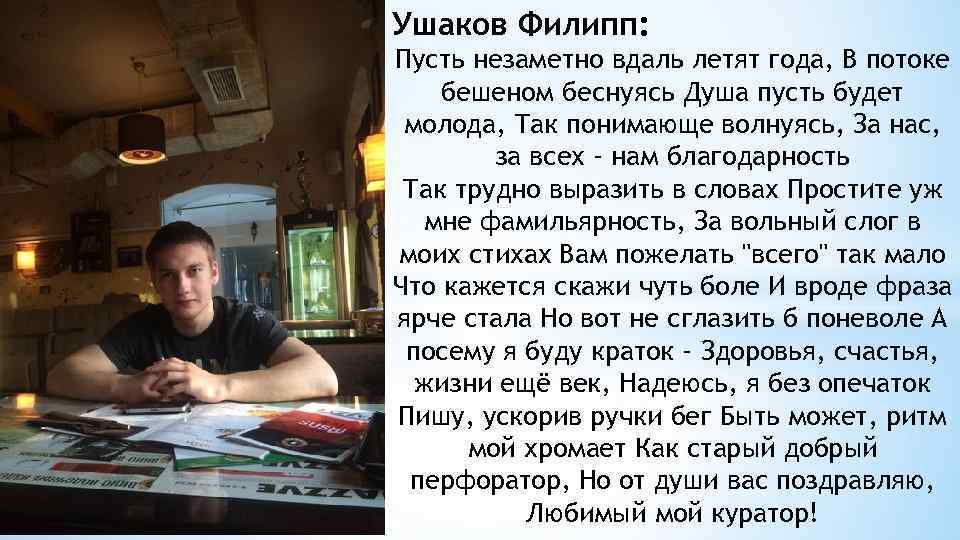 Ушаков Филипп:

Пусть незаметно вдаль летят года, В потоке бешеном беснуясь Душа пусть будет молода, Так понимающе волнуясь, За нас, за всех - нам благодарность Так трудно выразить в словах Простите уж мне фамильярность, За вольный слог в моих стихах Вам пожелать "всего" так мало Что кажется скажи чуть боле И вроде фраза ярче стала Но вот не сглазить б поневоле А посему я буду краток - Здоровья, счастья, жизни ещё век, Надеюсь, я без опечаток Пишу, ускорив ручки бег Быть может, ритм мой хромает Как старый добрый перфоратор, Но от души вас поздравляю, Любимый мой куратор!